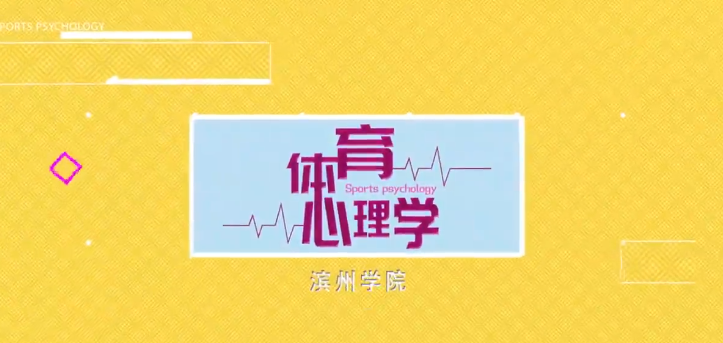 SPORTS PSYCHOLOGY

体育
Sports psychology
心理学

滨州学院